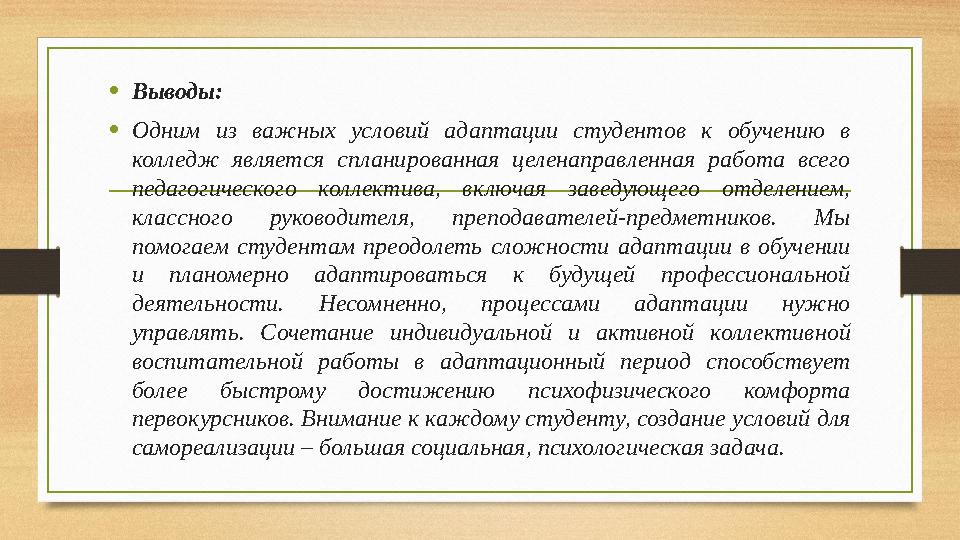 • Выводы:

• Одним из важных условий адаптации студентов к обучению в колледж является спланированная целенаправленная работа всего педагогического коллектива, включая заведующего отделением, классного руководителя, преподавателей-предметников. Мы помогаем студентам преодолеть сложности адаптации в обучении и планомерно адаптироваться к будущей профессиональной деятельности. Несомненно, процессами адаптации нужно управлять. Сочетание индивидуальной и активной коллективной воспитательной работы в адаптационный период способствует более быстрому достижению психофизического комфорта первокурсников. Внимание к каждому студенту, создание условий для самореализации – большая социальная, психологическая задача.